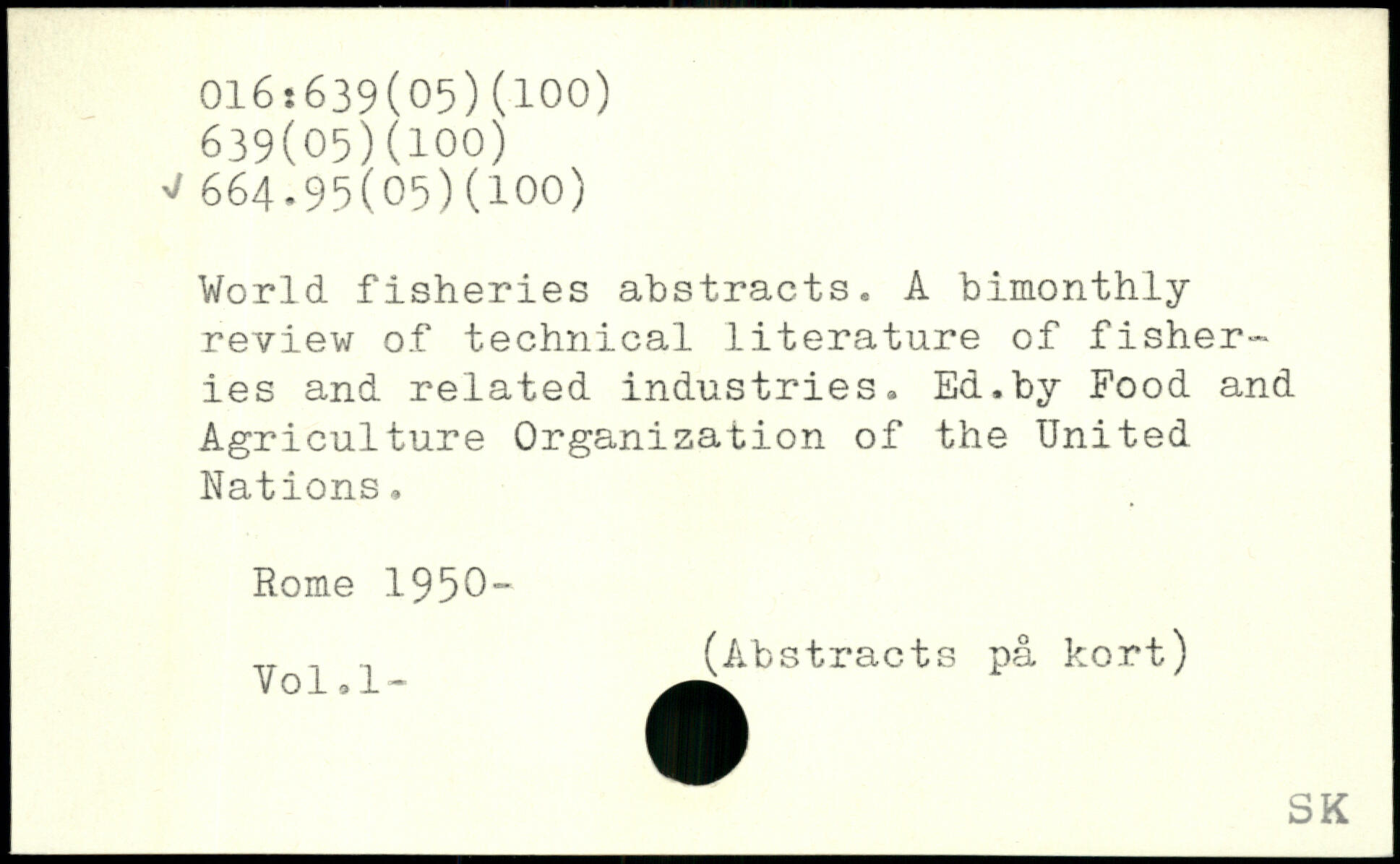 016:639(05)(100)
639(05)(100)
√ 664.95(05)(100)

World fisheries abstracts. A bimonthly review of technical literature of fisheries and related industries. Ed.by Food and Agriculture Organization of the United Nations.

Rome 1950-

Vol.1-

(Abstracts på kort)

SK